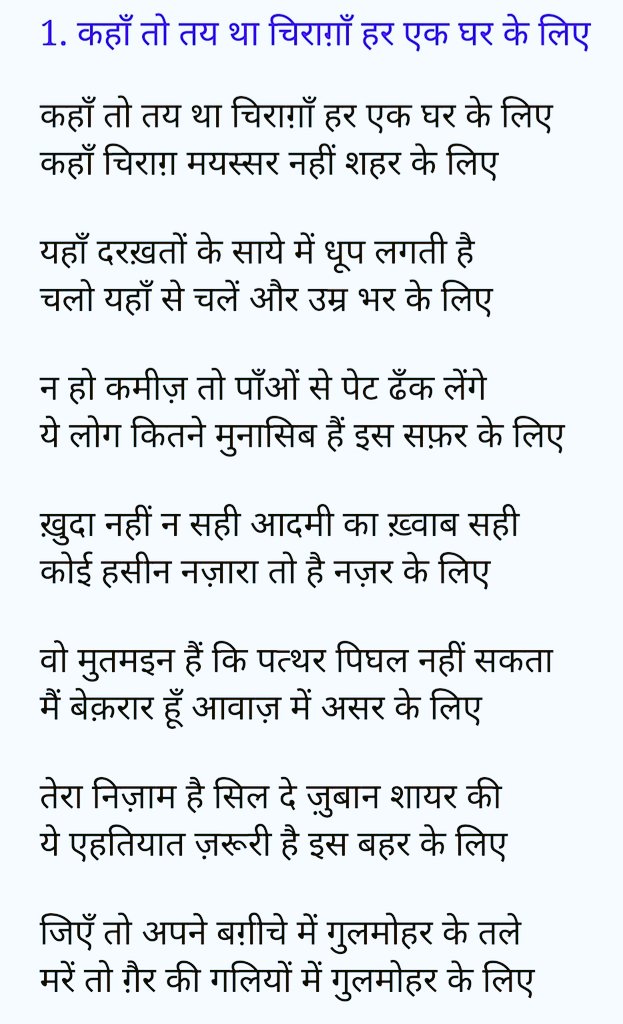 1. कहाँ तो तय था चिराग़ाँ हर एक घर के लिए

कहाँ तो तय था चिराग़ाँ हर एक घर के लिए
कहाँ चिराग़ मयस्सर नहीं शहर के लिए

यहाँ दरख़तों के साये में धूप लगती है
चलो यहाँ से चलें और उम्र भर के लिए

न हो कमीज़ तो पाँओं से पेट ढँक लेंगे
ये लोग कितने मुनासिब हैं इस सफ़र के लिए

ख़ुदा नहीं न सही आदमी का ख़्वाब सही
कोई हसीन नज़ारा तो है नज़र के लिए

वो मुतमइन हैं कि पत्थर पिघल नहीं सकता
मैं बेक़रार हूँ आवाज़ में असर के लिए

तेरा निज़ाम है सिल दे ज़ुबान शायर की
ये एहतियात ज़रूरी है इस बहर के लिए

जिएँ तो अपने बग़ीचे में गुलमोहर के तले
मरें तो ग़ैर की गलियों में गुलमोहर के लिए